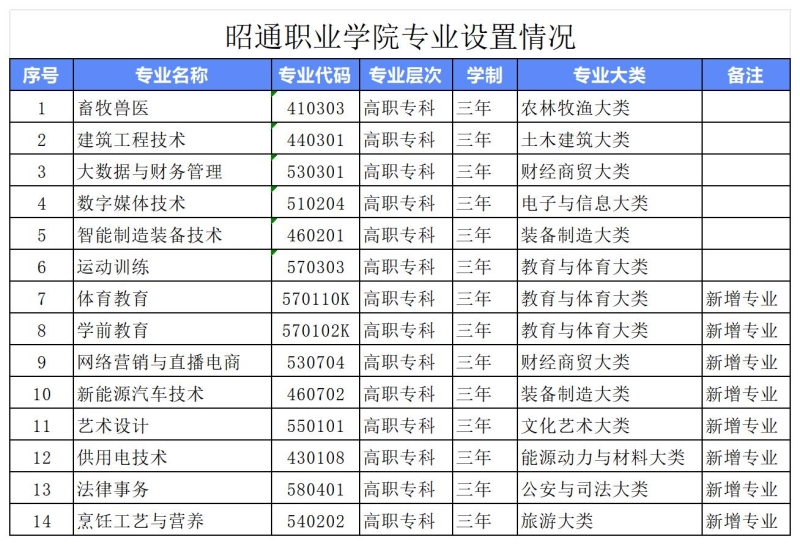 昭通职业学院专业设置情况

| 序号 | 专业名称 | 专业代码 | 专业层次 | 学制 | 专业大类 | 备注 |
|---|---|---|---|---|---|---|
| 1 | 畜牧兽医 | 410303 | 高职专科 | 三年 | 农林牧渔大类 | |
| 2 | 建筑工程技术 | 440301 | 高职专科 | 三年 | 土木建筑大类 | |
| 3 | 大数据与财务管理 | 530301 | 高职专科 | 三年 | 财经商贸大类 | |
| 4 | 数字媒体技术 | 510204 | 高职专科 | 三年 | 电子与信息大类 | |
| 5 | 智能制造装备技术 | 460201 | 高职专科 | 三年 | 装备制造大类 | |
| 6 | 运动训练 | 570303 | 高职专科 | 三年 | 教育与体育大类 | |
| 7 | 体育教育 | 570110K | 高职专科 | 三年 | 教育与体育大类 | 新增专业 |
| 8 | 学前教育 | 570102K | 高职专科 | 三年 | 教育与体育大类 | 新增专业 |
| 9 | 网络营销与直播电商 | 530704 | 高职专科 | 三年 | 财经商贸大类 | 新增专业 |
| 10 | 新能源汽车技术 | 460702 | 高职专科 | 三年 | 装备制造大类 | 新增专业 |
| 11 | 艺术设计 | 550101 | 高职专科 | 三年 | 文化艺术大类 | 新增专业 |
| 12 | 供用电技术 | 430108 | 高职专科 | 三年 | 能源动力与材料大类 | 新增专业 |
| 13 | 法律事务 | 580401 | 高职专科 | 三年 | 公安与司法大类 | 新增专业 |
| 14 | 烹饪工艺与营养 | 540202 | 高职专科 | 三年 | 旅游大类 | 新增专业 |